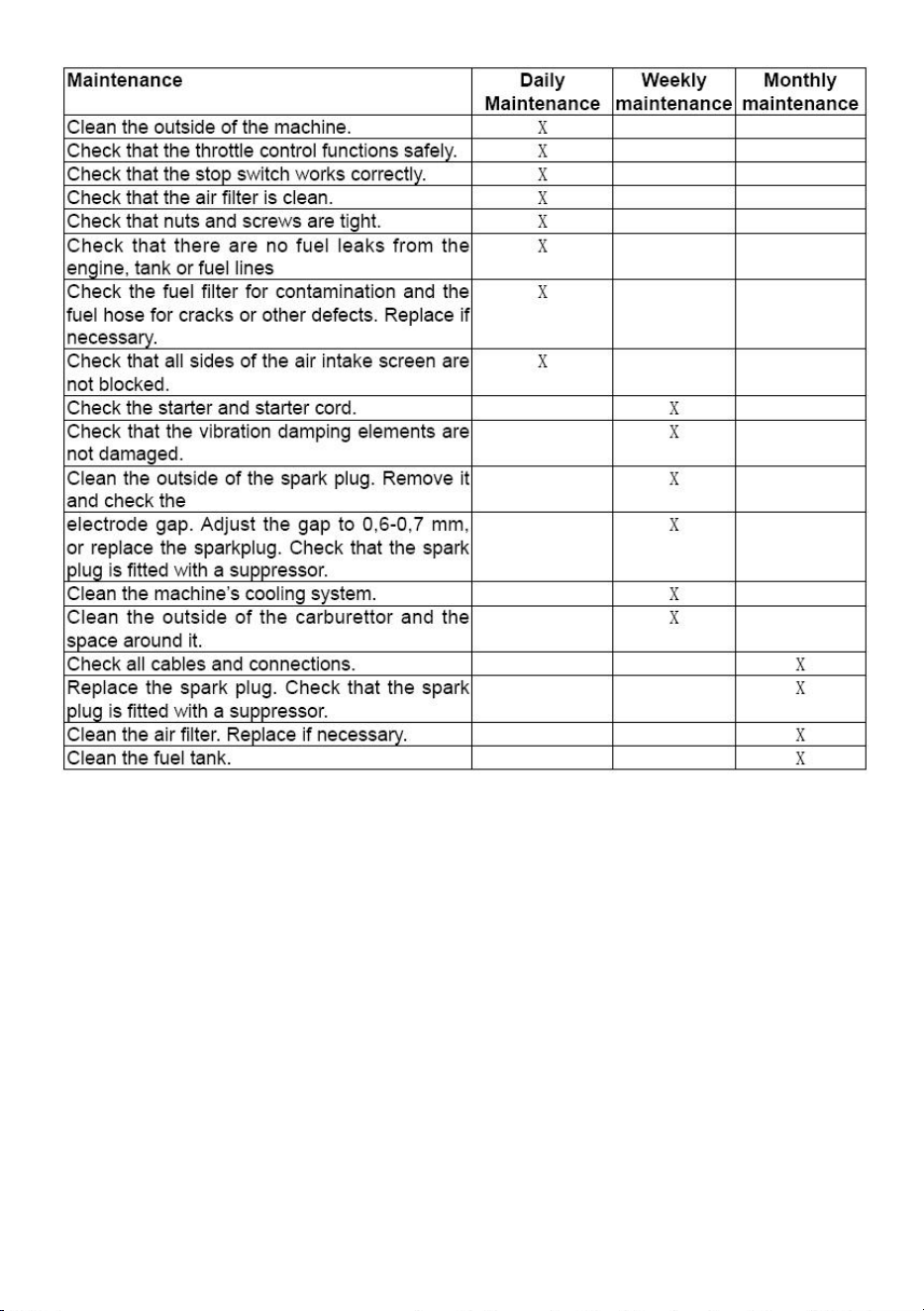 | Maintenance | Daily Maintenance | Weekly maintenance | Monthly maintenance |
|---|---|---|---|
| Clean the outside of the machine. | X | | |
| Check that the throttle control functions safely. | X | | |
| Check that the stop switch works correctly. | X | | |
| Check that the air filter is clean. | X | | |
| Check that nuts and screws are tight. | X | | |
| Check that there are no fuel leaks from the engine, tank or fuel lines | X | | |
| Check the fuel filter for contamination and the fuel hose for cracks or other defects. Replace if necessary. | X | | |
| Check that all sides of the air intake screen are not blocked. | X | | |
| Check the starter and starter cord. | | X | |
| Check that the vibration damping elements are not damaged. | | X | |
| Clean the outside of the spark plug. Remove it and check the | | X | |
| electrode gap. Adjust the gap to 0,6-0,7 mm, or replace the sparkplug. Check that the spark plug is fitted with a suppressor. | | X | |
| Clean the machine's cooling system. | | X | |
| Clean the outside of the carburettor and the space around it. | | X | |
| Check all cables and connections. | | | X |
| Replace the spark plug. Check that the spark plug is fitted with a suppressor. | | | X |
| Clean the air filter. Replace if necessary. | | | X |
| Clean the fuel tank. | | | X |